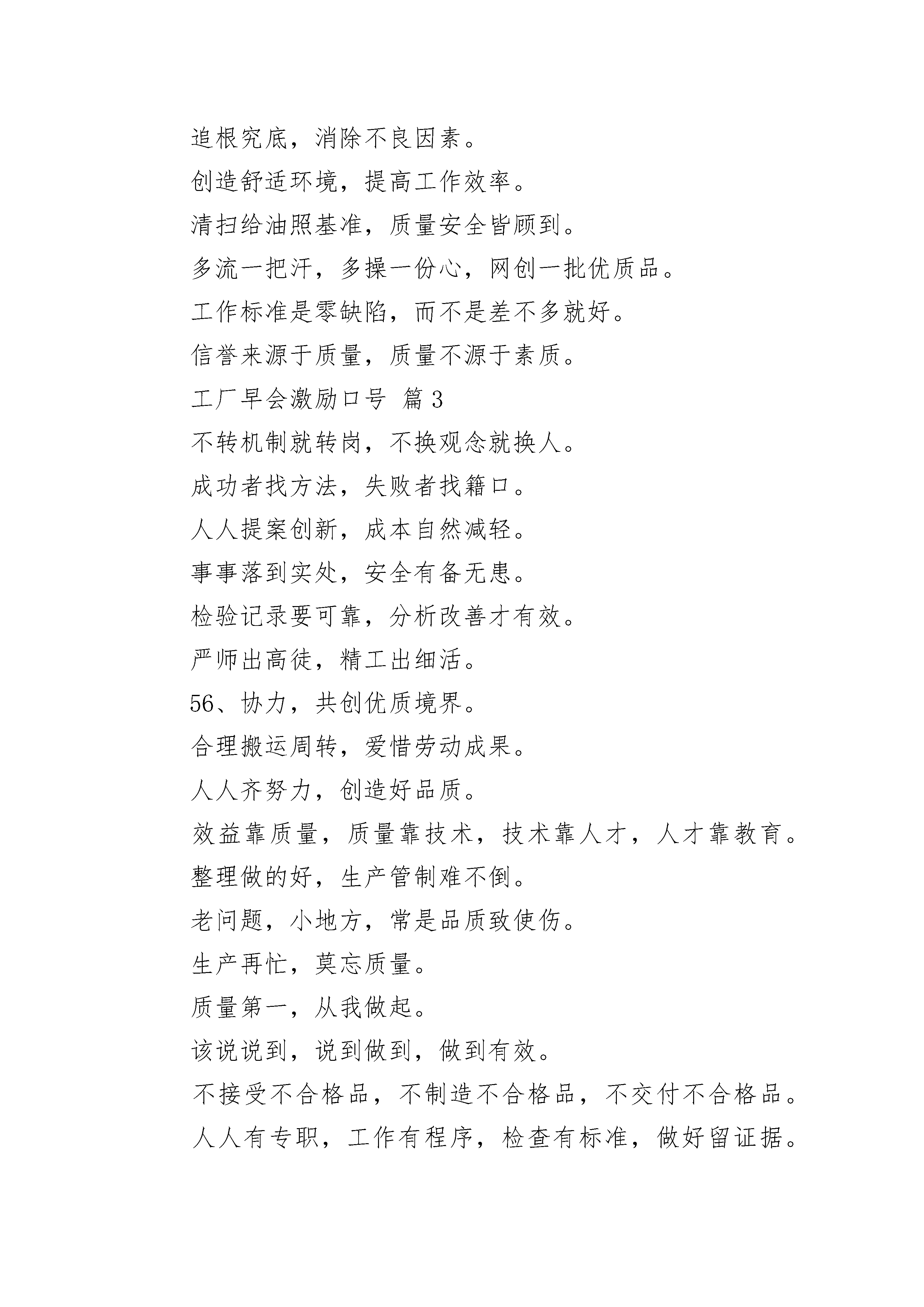 追根究底，消除不良因素。

创造舒适环境，提高工作效率。

清扫给油照基准，质量安全皆顾到。

多流一把汗，多操一份心，网创一批优质品。

工作标准是零缺陷，而不是差不多就好。

信誉来源于质量，质量不源于素质。

工厂早会激励口号 篇3

不转机制就转岗，不换观念就换人。

成功者找方法，失败者找籍口。

人人提案创新，成本自然减轻。

事事落到实处，安全有备无患。

检验记录要可靠，分析改善才有效。

严师出高徒，精工出细活。

56、协力，共创优质境界。

合理搬运周转，爱惜劳动成果。

人人齐努力，创造好品质。

效益靠质量，质量靠技术，技术靠人才，人才靠教育。

整理做的好，生产管制难不倒。

老问题，小地方，常是品质致使伤。

生产再忙，莫忘质量。

质量第一，从我做起。

该说说到，说到做到，做到有效。

不接受不合格品，不制造不合格品，不交付不合格品。

人人有专职，工作有程序，检查有标准，做好留证据。